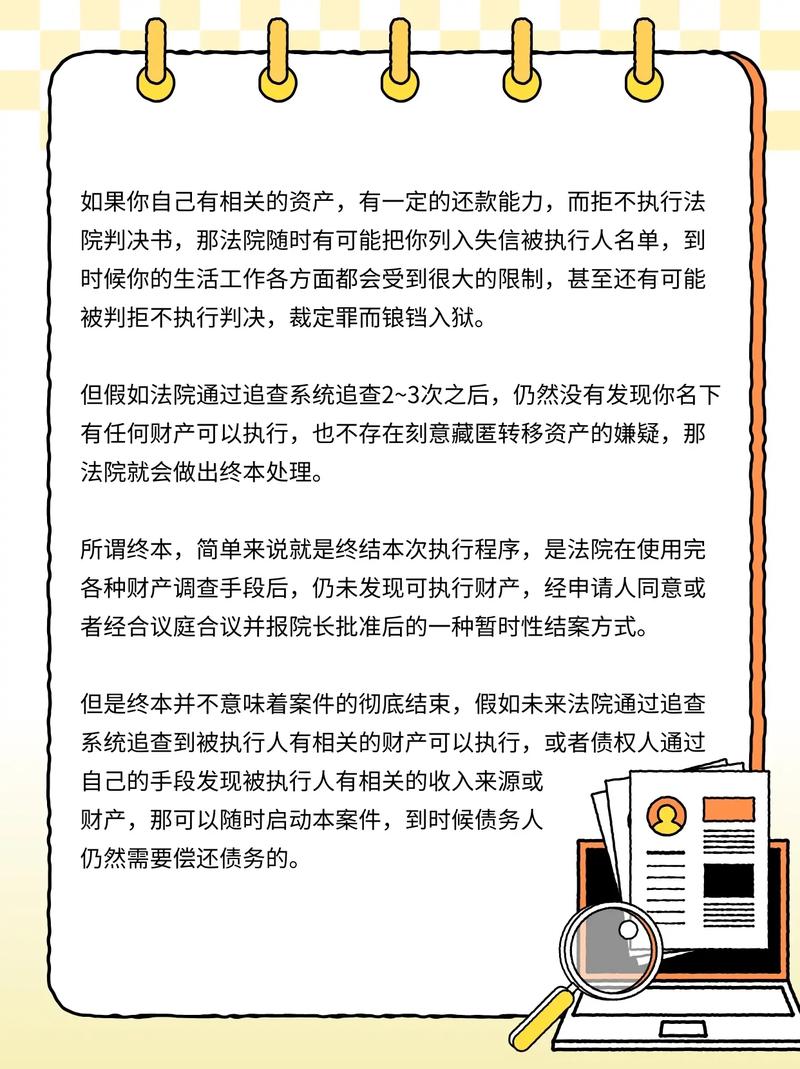 如果你自己有相关的资产，有一定的还款能力，而拒不执行法院判决书，那法院随时有可能把你列入失信被执行人名单，到时候你的生活工作各方面都会受到很大的限制，甚至还有可能被判拒不执行判决，裁定罪而锒铛入狱。

但假如法院通过追查系统追查2~3次之后，仍然没有发现你名下有任何财产可以执行，也不存在刻意藏匿转移资产的嫌疑，那法院就会做出终本处理。

所谓终本，简单来说就是终结本次执行程序，是法院在使用完各种财产调查手段后，仍未发现可执行财产，经申请人同意或者经合议庭合议并报院长批准后的一种暂时性结案方式。

但是终本并不意味着案件的彻底结束，假如未来法院通过追查系统追查到被执行人有相关的财产可以执行，或者债权人通过自己的手段发现被执行人有相关的收入来源或财产，那可以随时启动本案件，到时候债务人仍然需要偿还债务的。